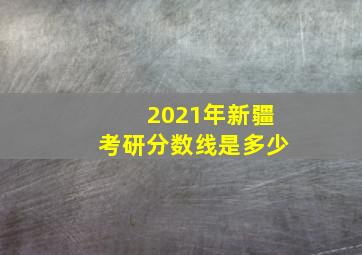 2021年新疆
考研分数线是多少